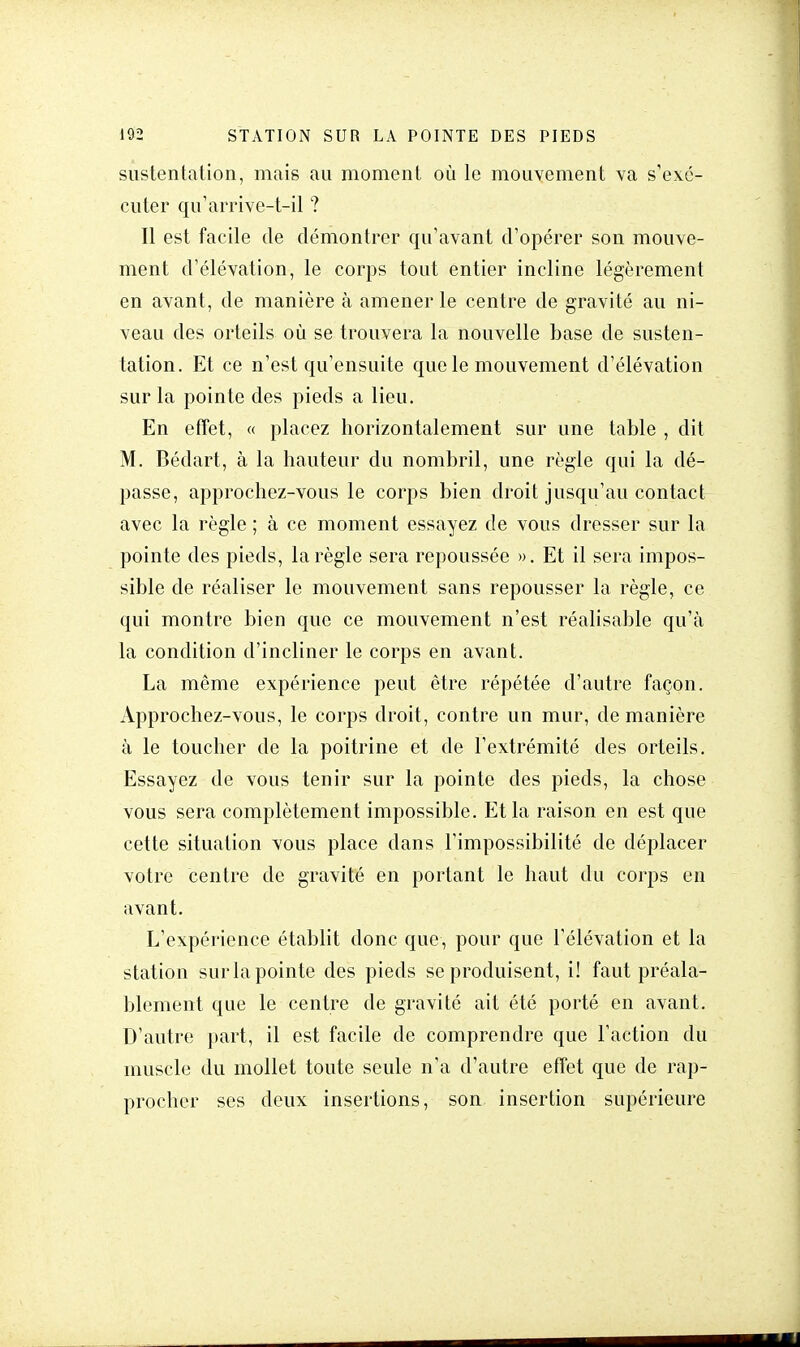 192 STATION SUR LA POINTE DES PIEDS

sustentation, mais au moment où le mouvement va s'exécuter qu'arrive-t-il ?

Il est facile de démontrer qu'avant d'opérer son mouvement d'élévation, le corps tout entier incline légèrement en avant, de manière à amener le centre de gravité au niveau des orteils où se trouvera la nouvelle base de sustentation. Et ce n'est qu'ensuite que le mouvement d'élévation sur la pointe des pieds a lieu.

En effet, « placez horizontalement sur une table , dit M. Bédart, à la hauteur du nombril, une règle qui la dépasse, approchez-vous le corps bien droit jusqu'au contact avec la règle ; à ce moment essayez de vous dresser sur la pointe des pieds, la règle sera repoussée ». Et il sera impossible de réaliser le mouvement sans repousser la règle, ce qui montre bien que ce mouvement n'est réalisable qu'à la condition d'incliner le corps en avant.

La même expérience peut être répétée d'autre façon. Approchez-vous, le corps droit, contre un mur, de manière à le toucher de la poitrine et de l'extrémité des orteils. Essayez de vous tenir sur la pointe des pieds, la chose vous sera complètement impossible. Et la raison en est que cette situation vous place dans l'impossibilité de déplacer votre centre de gravité en portant le haut du corps en avant.

L'expérience établit donc que, pour que l'élévation et la station sur la pointe des pieds se produisent, il faut préalablement que le centre de gravité ait été porté en avant. D'autre part, il est facile de comprendre que l'action du muscle du mollet toute seule n'a d'autre effet que de rapprocher ses deux insertions, son insertion supérieure